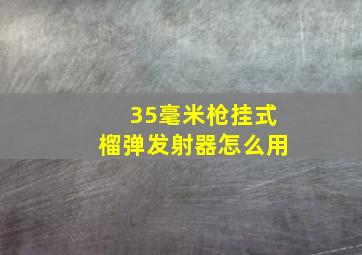 35毫米枪挂式
榴弹发射器怎么用